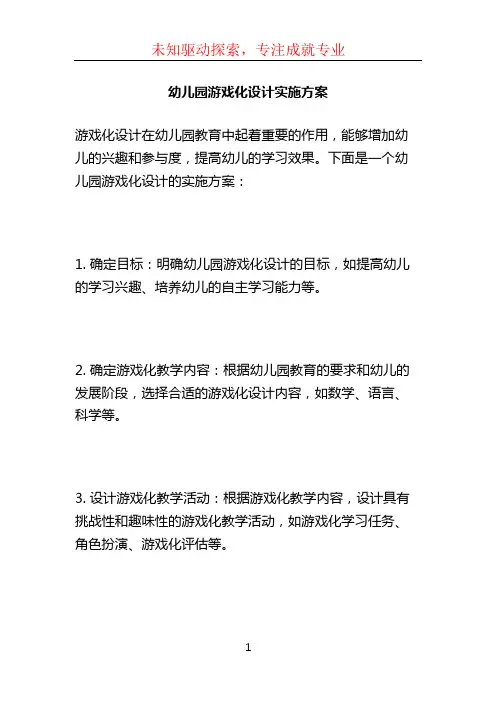 未知驱动探索，专注成就专业

幼儿园游戏化设计实施方案

游戏化设计在幼儿园教育中起着重要的作用，能够增加幼儿的兴趣和参与度，提高幼儿的学习效果。下面是一个幼儿园游戏化设计的实施方案：

1. 确定目标：明确幼儿园游戏化设计的目标，如提高幼儿的学习兴趣、培养幼儿的自主学习能力等。

2. 确定游戏化教学内容：根据幼儿园教育的要求和幼儿的发展阶段，选择合适的游戏化设计内容，如数学、语言、科学等。

3. 设计游戏化教学活动：根据游戏化教学内容，设计具有挑战性和趣味性的游戏化教学活动，如游戏化学习任务、角色扮演、游戏化评估等。

1